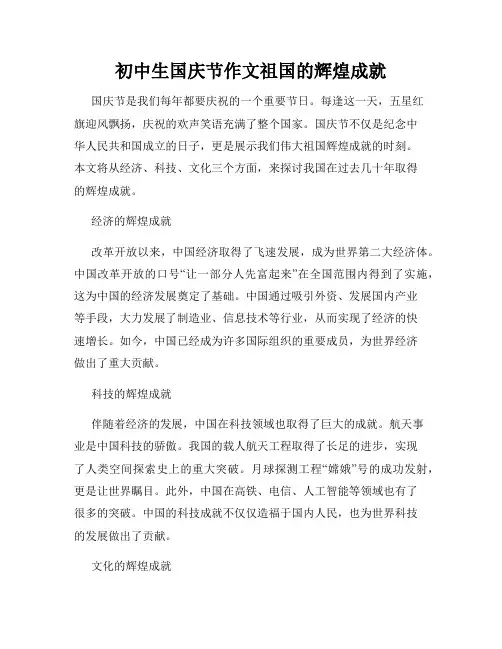 初中生国庆节作文祖国的辉煌成就

国庆节是我们每年都要庆祝的一个重要节日。每逢这一天，五星红旗迎风飘扬，庆祝的欢声笑语充满了整个国家。国庆节不仅是纪念中华人民共和国成立的日子，更是展示我们伟大祖国辉煌成就的时刻。本文将从经济、科技、文化三个方面，来探讨我国在过去几十年取得的辉煌成就。

经济的辉煌成就

改革开放以来，中国经济取得了飞速发展，成为世界第二大经济体。中国改革开放的口号“让一部分人先富起来”在全国范围内得到了实施，这为中国的经济发展奠定了基础。中国通过吸引外资、发展国内产业等手段，大力发展了制造业、信息技术等行业，从而实现了经济的快速增长。如今，中国已经成为许多国际组织的重要成员，为世界经济做出了重大贡献。

科技的辉煌成就

伴随着经济的发展，中国在科技领域也取得了巨大的成就。航天事业是中国科技的骄傲。我国的载人航天工程取得了长足的进步，实现了人类空间探索史上的重大突破。月球探测工程“嫦娥”号的成功发射，更是让世界瞩目。此外，中国在高铁、电信、人工智能等领域也有了很多的突破。中国的科技成就不仅仅造福于国内人民，也为世界科技的发展做出了贡献。

文化的辉煌成就